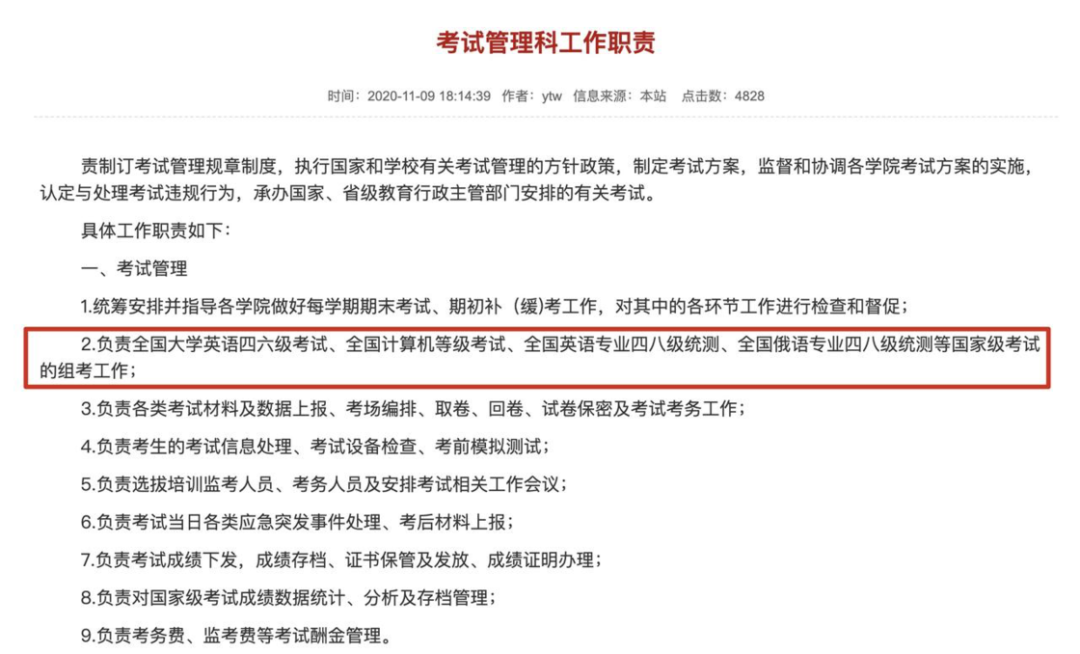 考试管理科工作职责

时间：2020-11-09 18:14:39 作者：ytw 信息来源：本站 点击数：4828

责制订考试管理规章制度，执行国家和学校有关考试管理的方针政策，制定考试方案，监督和协调各学院考试方案的实施，认定与处理考试违规行为，承办国家、省级教育行政主管部门安排的有关考试。

具体工作职责如下：

一、考试管理

1.统筹安排并指导各学院做好每学期期末考试、期初补（缓）考工作，对其中的各环节工作进行检查和督促；

2.负责全国大学英语四六级考试、全国计算机等级考试、全国英语专业四八级统测、全国俄语专业四八级统测等国家级考试的组考工作；

3.负责各类考试材料及数据上报、考场编排、取卷、回卷、试卷保密及考试考务工作；

4.负责考生的考试信息处理、考试设备检查、考前模拟测试；

5.负责选拔培训监考人员、考务人员及安排考试相关工作会议；

6.负责考试当日各类应急突发事件处理、考后材料上报；

7.负责考试成绩下发，成绩存档、证书保管及发放、成绩证明办理；

8.负责对国家级考试成绩数据统计、分析及存档管理；

9.负责考务费、监考费等考试酬金管理。